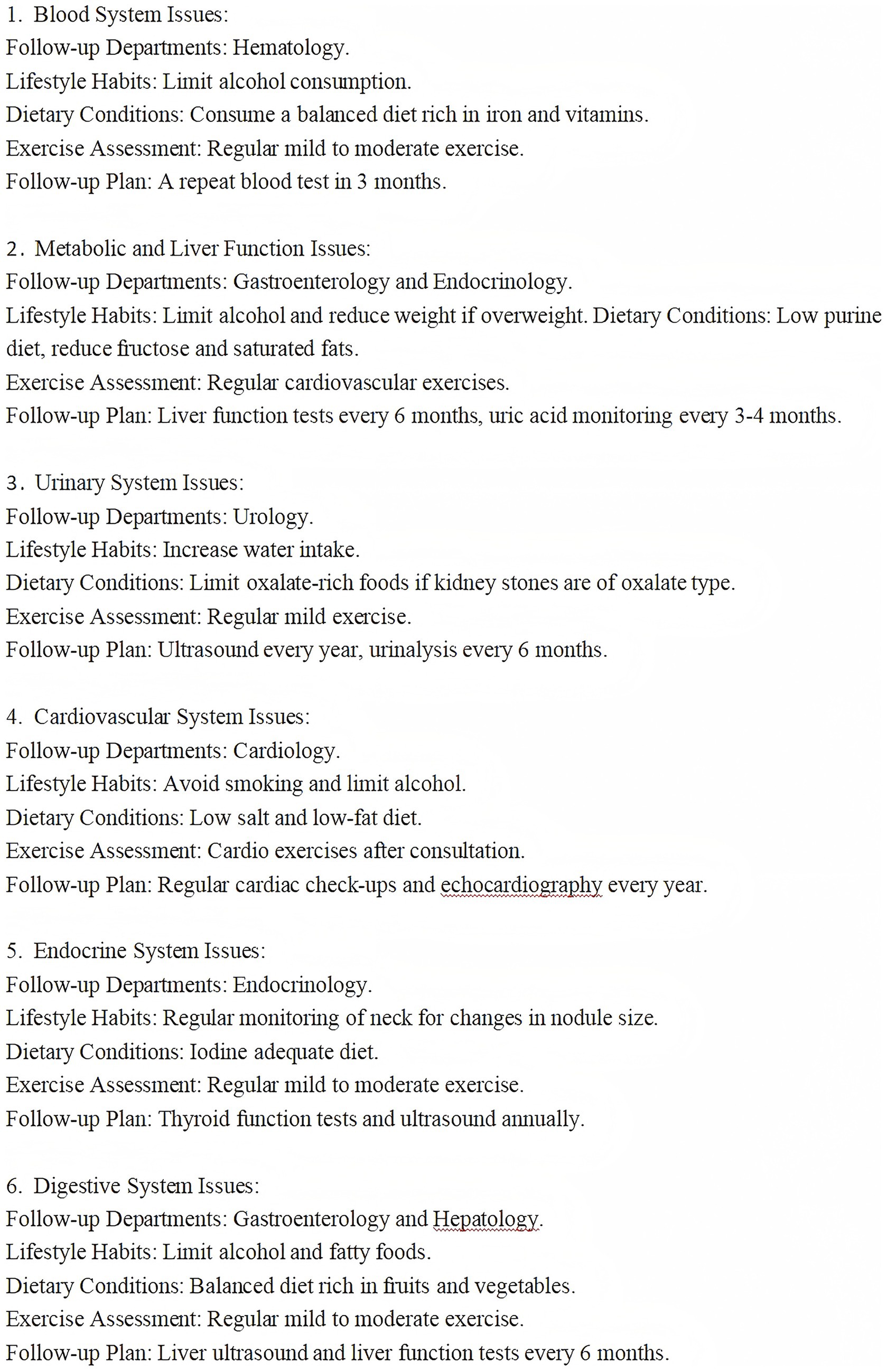 1. Blood System Issues:
Follow-up Departments: Hematology.
Lifestyle Habits: Limit alcohol consumption.
Dietary Conditions: Consume a balanced diet rich in iron and vitamins.
Exercise Assessment: Regular mild to moderate exercise.
Follow-up Plan: A repeat blood test in 3 months.

2. Metabolic and Liver Function Issues:
Follow-up Departments: Gastroenterology and Endocrinology.
Lifestyle Habits: Limit alcohol and reduce weight if overweight. Dietary Conditions: Low purine diet, reduce fructose and saturated fats.
Exercise Assessment: Regular cardiovascular exercises.
Follow-up Plan: Liver function tests every 6 months, uric acid monitoring every 3-4 months.

3. Urinary System Issues:
Follow-up Departments: Urology.
Lifestyle Habits: Increase water intake.
Dietary Conditions: Limit oxalate-rich foods if kidney stones are of oxalate type.
Exercise Assessment: Regular mild exercise.
Follow-up Plan: Ultrasound every year, urinalysis every 6 months.

4. Cardiovascular System Issues:
Follow-up Departments: Cardiology.
Lifestyle Habits: Avoid smoking and limit alcohol.
Dietary Conditions: Low salt and low-fat diet.
Exercise Assessment: Cardio exercises after consultation.
Follow-up Plan: Regular cardiac check-ups and echocardiography every year.

5. Endocrine System Issues:
Follow-up Departments: Endocrinology.
Lifestyle Habits: Regular monitoring of neck for changes in nodule size.
Dietary Conditions: Iodine adequate diet.
Exercise Assessment: Regular mild to moderate exercise.
Follow-up Plan: Thyroid function tests and ultrasound annually.

6. Digestive System Issues:
Follow-up Departments: Gastroenterology and Hepatology.
Lifestyle Habits: Limit alcohol and fatty foods.
Dietary Conditions: Balanced diet rich in fruits and vegetables.
Exercise Assessment: Regular mild to moderate exercise.
Follow-up Plan: Liver ultrasound and liver function tests every 6 months.